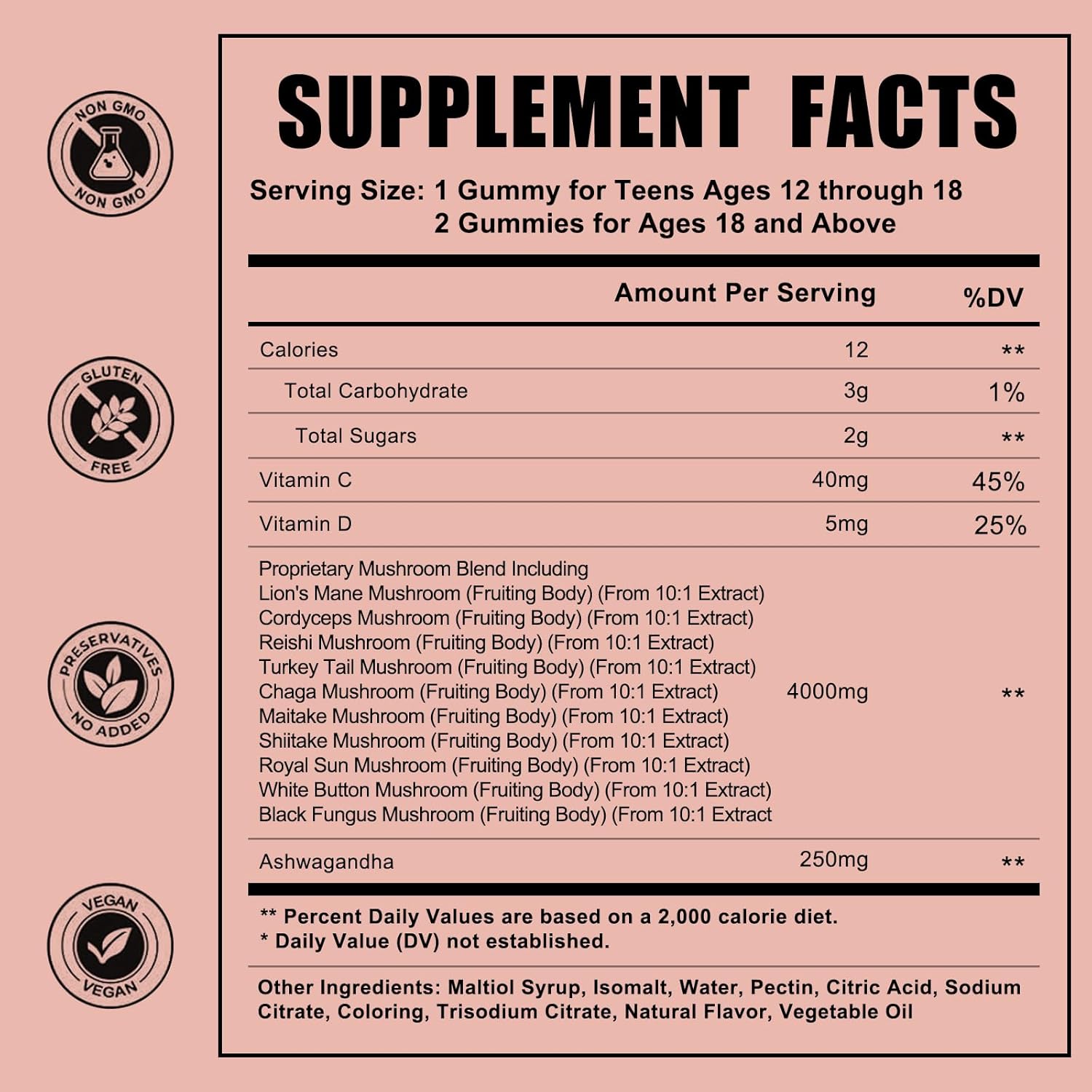 NON GMO
NON GMO

GLUTEN
FREE

PRESERVATIVES
NO ADDED

VEGAN
VEGAN

SUPPLEMENT FACTS

Serving Size: 1 Gummy for Teens Ages 12 through 18
2 Gummies for Ages 18 and Above

| | Amount Per Serving | %DV |
|---|---|---|
| Calories | 12 | ** |
| Total Carbohydrate | 3g | 1% |
| Total Sugars | 2g | ** |
| Vitamin C | 40mg | 45% |
| Vitamin D | 5mg | 25% |
| Proprietary Mushroom Blend Including Lion's Mane Mushroom (Fruiting Body) (From 10:1 Extract) Cordyceps Mushroom (Fruiting Body) (From 10:1 Extract) Reishi Mushroom (Fruiting Body) (From 10:1 Extract) Turkey Tail Mushroom (Fruiting Body) (From 10:1 Extract) Chaga Mushroom (Fruiting Body) (From 10:1 Extract) Maitake Mushroom (Fruiting Body) (From 10:1 Extract) Shiitake Mushroom (Fruiting Body) (From 10:1 Extract) Royal Sun Mushroom (Fruiting Body) (From 10:1 Extract) White Button Mushroom (Fruiting Body) (From 10:1 Extract) Black Fungus Mushroom (Fruiting Body) (From 10:1 Extract | 4000mg | ** |
| Ashwagandha | 250mg | ** |

** Percent Daily Values are based on a 2,000 calorie diet.
* Daily Value (DV) not established.

Other Ingredients: Maltiol Syrup, Isomalt, Water, Pectin, Citric Acid, Sodium Citrate, Coloring, Trisodium Citrate, Natural Flavor, Vegetable Oil